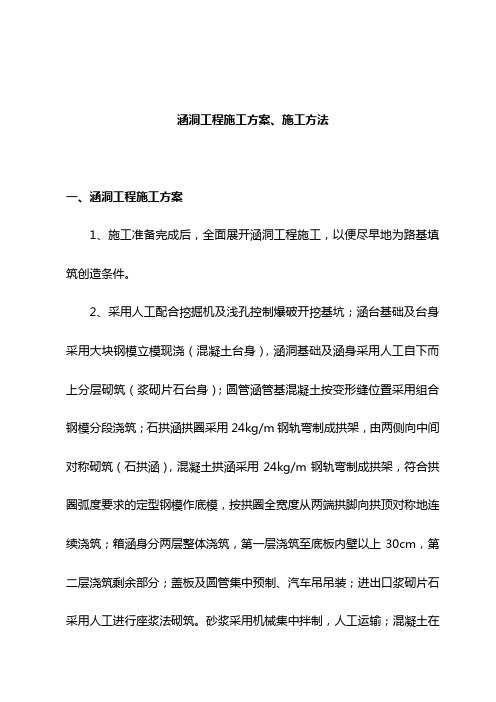 涵洞工程施工方案、施工方法

一、涵洞工程施工方案

1、施工准备完成后，全面展开涵洞工程施工，以便尽早地为路基填筑创造条件。

2、采用人工配合挖掘机及浅孔控制爆破开挖基坑；涵台基础及台身采用大块钢模立模现浇（混凝土台身），涵洞基础及涵身采用人工自下而上分层砌筑（浆砌片石台身）；圆管涵管基混凝土按变形缝位置采用组合钢模分段浇筑；石拱涵拱圈采用 24kg/m 钢轨弯制成拱架，由两侧向中间对称砌筑（石拱涵），混凝土拱涵采用 24kg/m 钢轨弯制成拱架，符合拱圈弧度要求的定型钢模作底模，按拱圈全宽度从两端拱脚向拱顶对称地连续浇筑；箱涵身分两层整体浇筑，第一层浇筑至底板内壁以上 30cm，第二层浇筑剩余部分；盖板及圆管集中预制、汽车吊吊装；进出口浆砌片石采用人工进行座浆法砌筑。砂浆采用机械集中拌制，人工运输；混凝土在